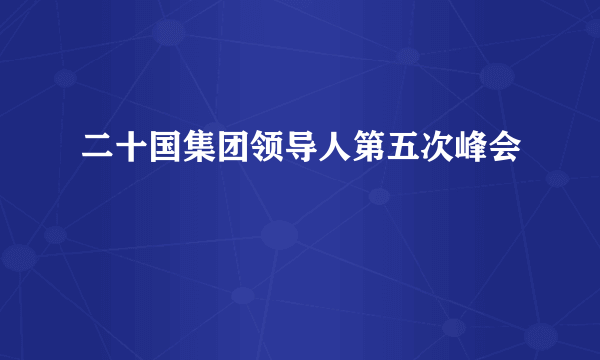 二十国集团领导人第五次峰会